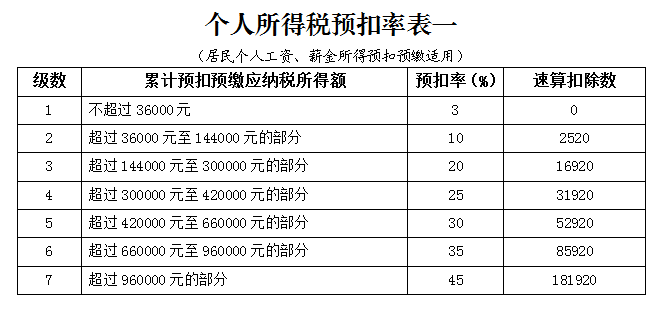 个人所得税预扣率表一

（居民个人工资、薪金所得预扣预缴适用）

| 级数 | 累计预扣预缴应纳税所得额 | 预扣率（%） | 速算扣除数 |
|---|---|---|---|
| 1 | 不超过 36000 元 | 3 | 0 |
| 2 | 超过 36000 元至 144000 元的部分 | 10 | 2520 |
| 3 | 超过 144000 元至 300000 元的部分 | 20 | 16920 |
| 4 | 超过 300000 元至 420000 元的部分 | 25 | 31920 |
| 5 | 超过 420000 元至 660000 元的部分 | 30 | 52920 |
| 6 | 超过 660000 元至 960000 元的部分 | 35 | 85920 |
| 7 | 超过 960000 元的部分 | 45 | 181920 |